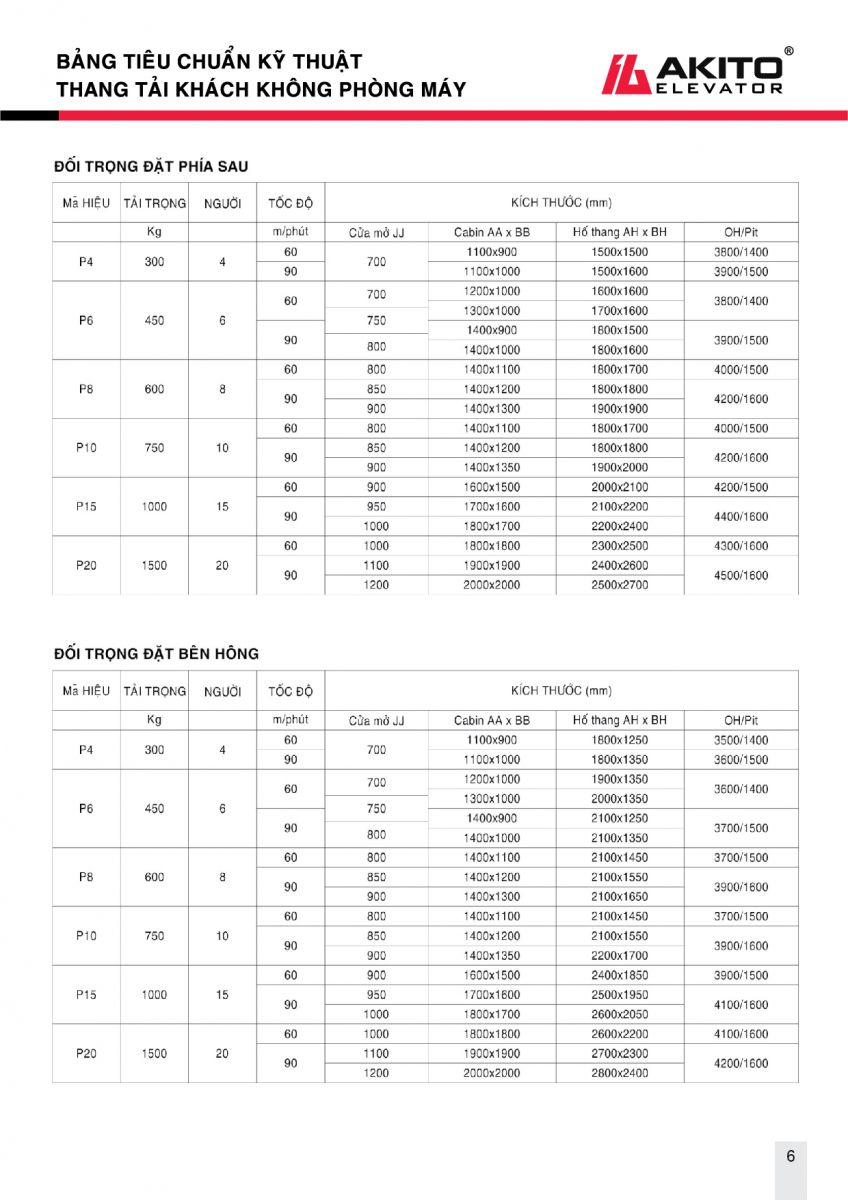 BẢNG TIÊU CHUẨN KỸ THUẬT
THANG TẢI KHÁCH KHÔNG PHÒNG MÁY

AKITO®
ELEVATOR

ĐỐI TRỌNG ĐẶT PHÍA SAU

| Mã HIỆU | TẢI TRỌNG | NGƯỜI | TỐC ĐỘ | KÍCH THƯỚC (mm) | | | |
|---|---|---|---|---|---|---|---|
| | Kg | | m/phút | Cửa mở JJ | Cabin AA x BB | Hố thang AH x BH | OH/Pit |
| P4 | 300 | 4 | 60 | 700 | 1100x900 | 1500x1500 | 3800/1400 |
| | | | 90 | | 1100x1000 | 1500x1600 | 3900/1500 |
| P6 | 450 | 6 | 60 | 700 | 1200x1000 | 1600x1600 | 3800/1400 |
| | | | | 750 | 1300x1000 | 1700x1600 | |
| | | | 90 | | 1400x900 | 1800x1500 | 3900/1500 |
| | | | | 800 | 1400x1000 | 1800x1600 | |
| P8 | 600 | 8 | 60 | 800 | 1400x1100 | 1800x1700 | 4000/1500 |
| | | | 90 | 850 | 1400x1200 | 1800x1800 | 4200/1600 |
| | | | | 900 | 1400x1300 | 1900x1900 | |
| P10 | 750 | 10 | 60 | 800 | 1400x1100 | 1800x1700 | 4000/1500 |
| | | | 90 | 850 | 1400x1200 | 1800x1800 | 4200/1600 |
| | | | | 900 | 1400x1350 | 1900x2000 | |
| P15 | 1000 | 15 | 60 | 900 | 1600x1500 | 2000x2100 | 4200/1500 |
| | | | 90 | 950 | 1700x1600 | 2100x2200 | 4400/1600 |
| | | | | 1000 | 1800x1700 | 2200x2400 | |
| P20 | 1500 | 20 | 60 | 1000 | 1800x1800 | 2300x2500 | 4300/1600 |
| | | | 90 | 1100 | 1900x1900 | 2400x2600 | 4500/1600 |
| | | | | 1200 | 2000x2000 | 2500x2700 | |

ĐỐI TRỌNG ĐẶT BÊN HÔNG

| Mã HIỆU | TẢI TRỌNG | NGƯỜI | TỐC ĐỘ | KÍCH THƯỚC (mm) | | | |
|---|---|---|---|---|---|---|---|
| | Kg | | m/phút | Cửa mở JJ | Cabin AA x BB | Hố thang AH x BH | OH/Pit |
| P4 | 300 | 4 | 60 | 700 | 1100x900 | 1800x1250 | 3500/1400 |
| | | | 90 | | 1100x1000 | 1800x1350 | 3600/1500 |
| P6 | 450 | 6 | 60 | 700 | 1200x1000 | 1900x1350 | 3600/1400 |
| | | | | 750 | 1300x1000 | 2000x1350 | |
| | | | 90 | | 1400x900 | 2100x1250 | 3700/1500 |
| | | | | 800 | 1400x1000 | 2100x1350 | |
| P8 | 600 | 8 | 60 | 800 | 1400x1100 | 2100x1450 | 3700/1500 |
| | | | 90 | 850 | 1400x1200 | 2100x1550 | 3900/1600 |
| | | | | 900 | 1400x1300 | 2100x1650 | |
| P10 | 750 | 10 | 60 | 800 | 1400x1100 | 2100x1450 | 3700/1500 |
| | | | 90 | 850 | 1400x1200 | 2100x1550 | 3900/1600 |
| | | | | 900 | 1400x1350 | 2200x1700 | |
| P15 | 1000 | 15 | 60 | 900 | 1600x1500 | 2400x1850 | 3900/1500 |
| | | | 90 | 950 | 1700x1600 | 2500x1950 | 4100/1600 |
| | | | | 1000 | 1800x1700 | 2600x2050 | |
| P20 | 1500 | 20 | 60 | 1000 | 1800x1800 | 2600x2200 | 4100/1600 |
| | | | 90 | 1100 | 1900x1900 | 2700x2300 | 4200/1600 |
| | | | | 1200 | 2000x2000 | 2800x2400 | |

6